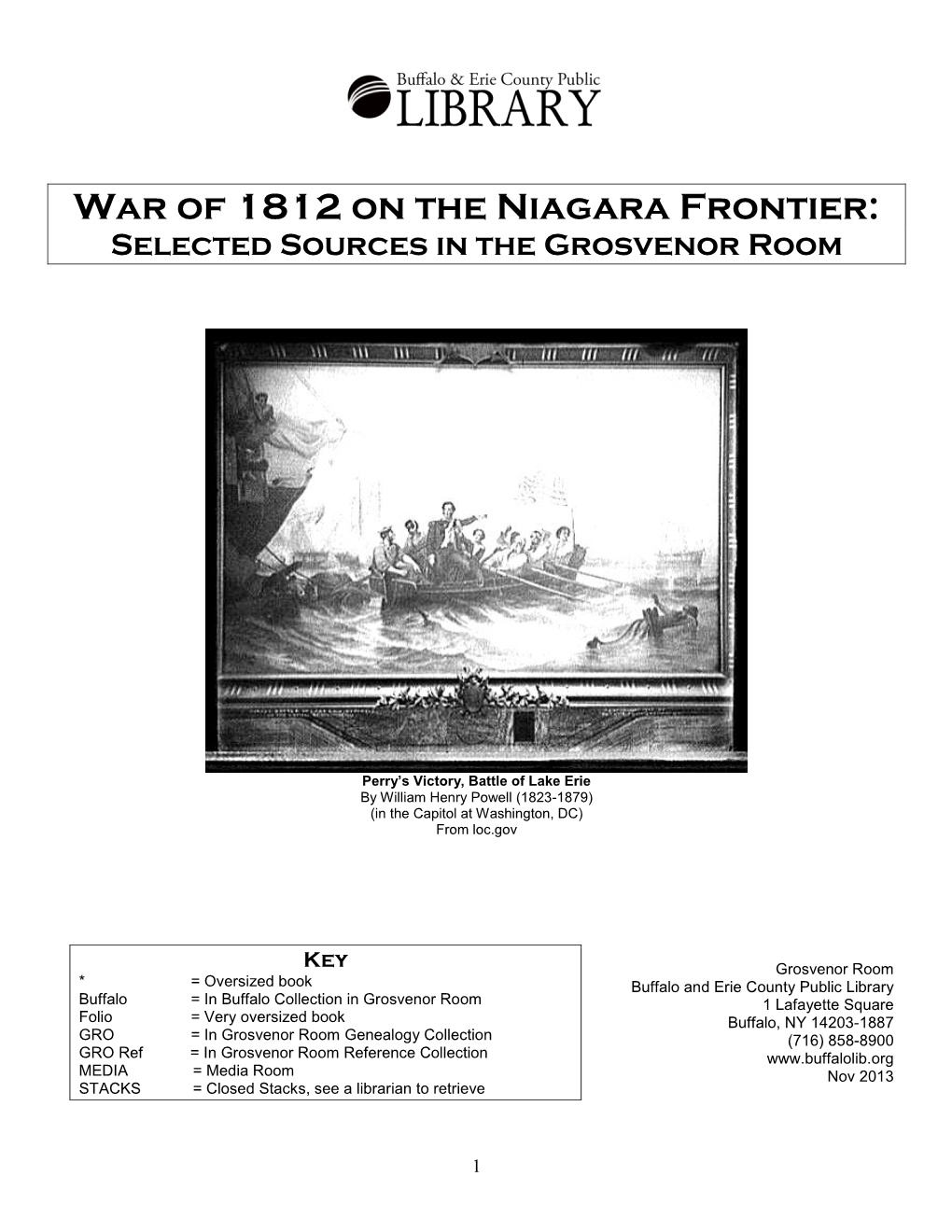 Buffalo & Erie County Public
LIBRARY

War of 1812 on the Niagara Frontier:
Selected Sources in the Grosvenor Room

Perry's Victory, Battle of Lake Erie
By William Henry Powell (1823-1879)
(in the Capitol at Washington, DC)
From loc.gov

Key

| | |
|---|---|
| * | = Oversized book |
| Buffalo | = In Buffalo Collection in Grosvenor Room |
| Folio | = Very oversized book |
| GRO | = In Grosvenor Room Genealogy Collection |
| GRO Ref | = In Grosvenor Room Reference Collection |
| MEDIA | = Media Room |
| STACKS | = Closed Stacks, see a librarian to retrieve |

Grosvenor Room
Buffalo and Erie County Public Library
1 Lafayette Square
Buffalo, NY 14203-1887
(716) 858-8900
www.buffalolib.org
Nov 2013

1